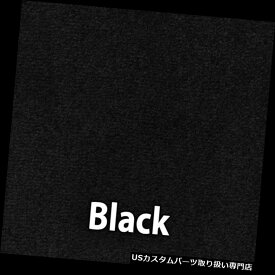 Black

USカスタムパーツ取り扱い専門店